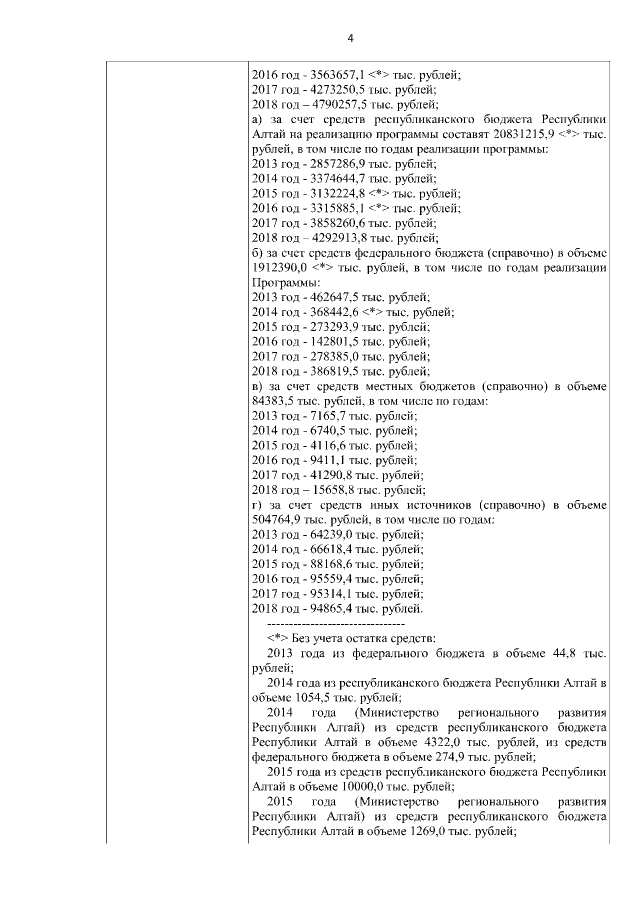 4

2016 год - 3563657,1 <*> тыс. рублей;
2017 год - 4273250,5 тыс. рублей;
2018 год – 4790257,5 тыс. рублей;
а) за счет средств республиканского бюджета Республики Алтай на реализацию программы составят 20831215,9 <*> тыс. рублей, в том числе по годам реализации программы:
2013 год - 2857286,9 тыс. рублей;
2014 год - 3374644,7 тыс. рублей;
2015 год - 3132224,8 <*> тыс. рублей;
2016 год - 3315885,1 <*> тыс. рублей;
2017 год - 3858260,6 тыс. рублей;
2018 год – 4292913,8 тыс. рублей;
б) за счет средств федерального бюджета (справочно) в объеме 1912390,0 <*> тыс. рублей, в том числе по годам реализации Программы:
2013 год - 462647,5 тыс. рублей;
2014 год - 368442,6 <*> тыс. рублей;
2015 год - 273293,9 тыс. рублей;
2016 год - 142801,5 тыс. рублей;
2017 год - 278385,0 тыс. рублей;
2018 год - 386819,5 тыс. рублей;
в) за счет средств местных бюджетов (справочно) в объеме 84383,5 тыс. рублей, в том числе по годам:
2013 год - 7165,7 тыс. рублей;
2014 год - 6740,5 тыс. рублей;
2015 год - 4116,6 тыс. рублей;
2016 год - 9411,1 тыс. рублей;
2017 год - 41290,8 тыс. рублей;
2018 год – 15658,8 тыс. рублей;
г) за счет средств иных источников (справочно) в объеме 504764,9 тыс. рублей, в том числе по годам:
2013 год - 64239,0 тыс. рублей;
2014 год - 66618,4 тыс. рублей;
2015 год - 88168,6 тыс. рублей;
2016 год - 95559,4 тыс. рублей;
2017 год - 95314,1 тыс. рублей;
2018 год - 94865,4 тыс. рублей.
--------------------------------
<*> Без учета остатка средств:
2013 года из федерального бюджета в объеме 44,8 тыс. рублей;
2014 года из республиканского бюджета Республики Алтай в объеме 1054,5 тыс. рублей;
2014 года (Министерство регионального развития Республики Алтай) из средств республиканского бюджета Республики Алтай в объеме 4322,0 тыс. рублей, из средств федерального бюджета в объеме 274,9 тыс. рублей;
2015 года из средств республиканского бюджета Республики Алтай в объеме 10000,0 тыс. рублей;
2015 года (Министерство регионального развития Республики Алтай) из средств республиканского бюджета Республики Алтай в объеме 1269,0 тыс. рублей;